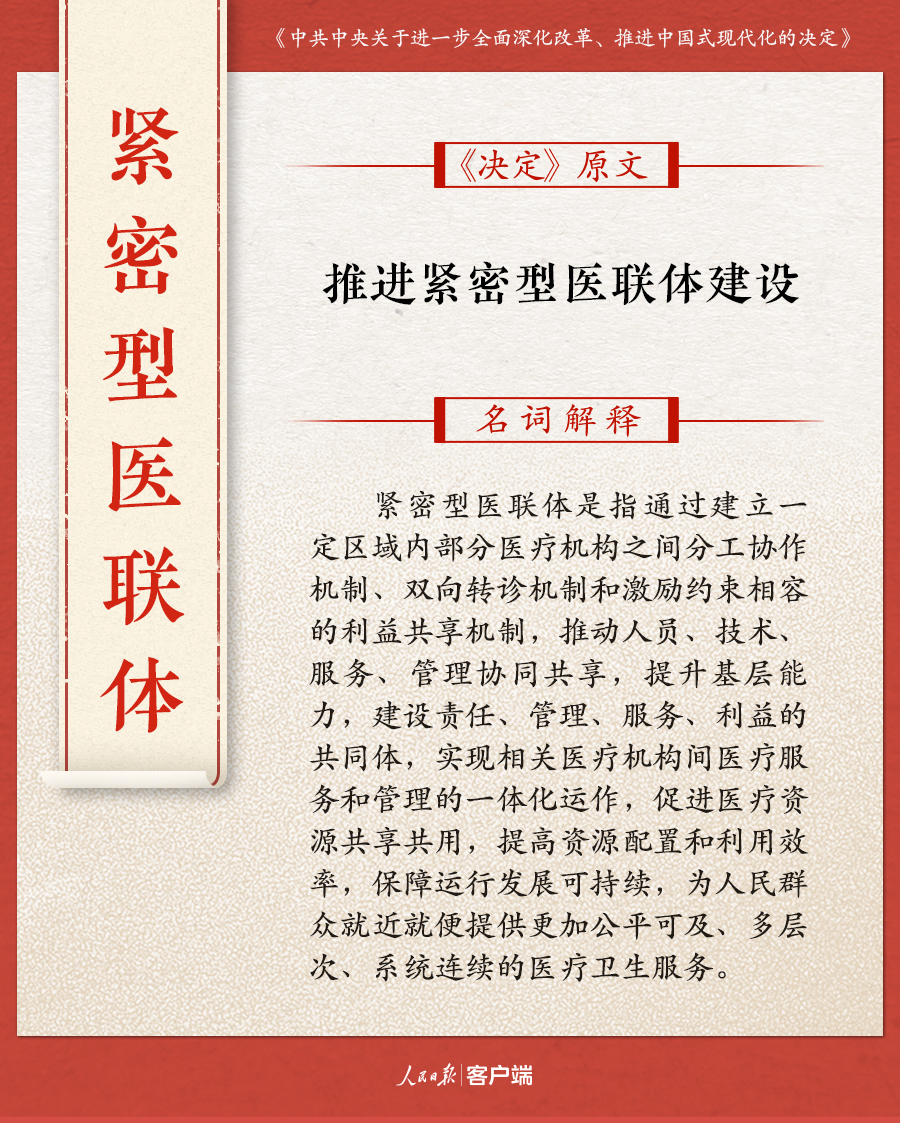 《中共中央关于进一步全面深化改革、推进中国式现代化的决定》

紧密型医联体

《决定》原文

推进紧密型医联体建设

名词解释

紧密型医联体是指通过建立一定区域内部分医疗机构之间分工协作机制、双向转诊机制和激励约束相容的利益共享机制，推动人员、技术、服务、管理协同共享，提升基层能力，建设责任、管理、服务、利益的共同体，实现相关医疗机构间医疗服务和管理的一体化运作，促进医疗资源共享共用，提高资源配置和利用效率，保障运行发展可持续，为人民群众就近就便提供更加公平可及、多层次、系统连续的医疗卫生服务。

人民日报 客户端